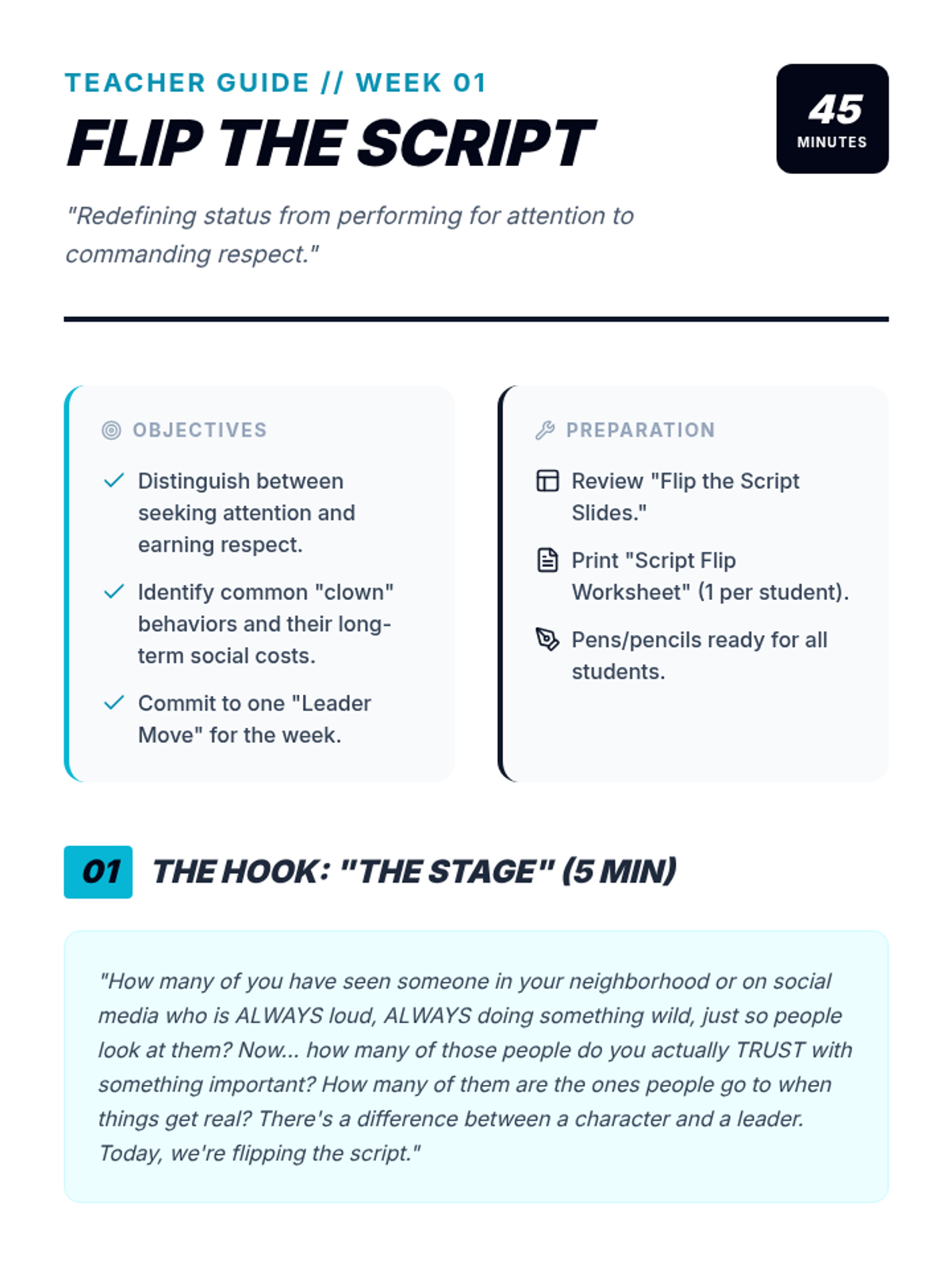 TEACHER GUIDE // WEEK 01

FLIP THE SCRIPT

45
MINUTES

"Redefining status from performing for attention to commanding respect."

OBJECTIVES

✓ Distinguish between seeking attention and earning respect.

✓ Identify common "clown" behaviors and their long-term social costs.

✓ Commit to one "Leader Move" for the week.

PREPARATION

Review "Flip the Script Slides."

Print "Script Flip Worksheet" (1 per student).

Pens/pencils ready for all students.

01 THE HOOK: "THE STAGE" (5 MIN)

"How many of you have seen someone in your neighborhood or on social media who is ALWAYS loud, ALWAYS doing something wild, just so people look at them? Now... how many of those people do you actually TRUST with something important? How many of them are the ones people go to when things get real? There's a difference between a character and a leader. Today, we're flipping the script."